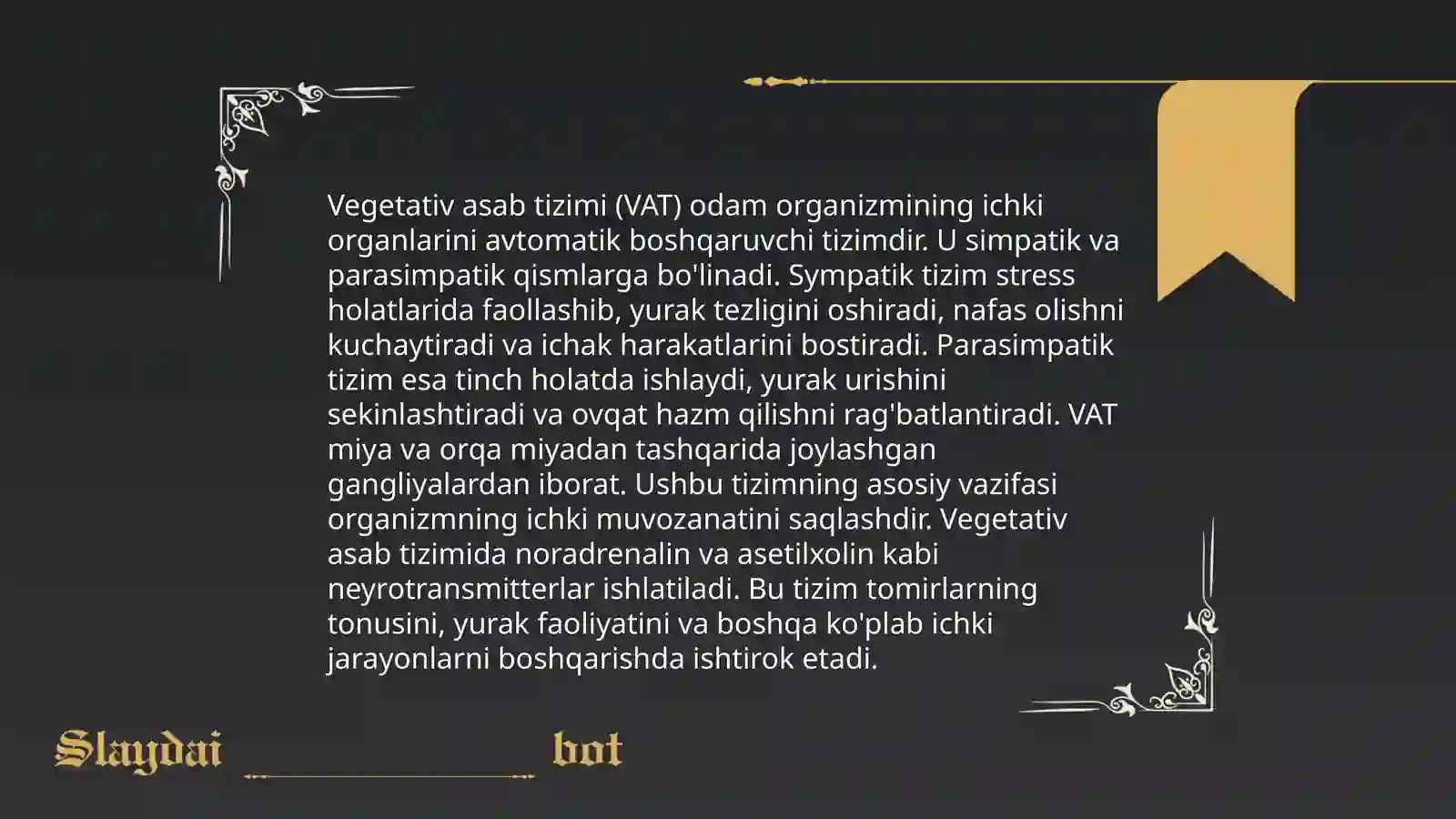 Vegetativ asab tizimi (VAT) odam organizmining ichki organlarini avtomatik boshqaruvchi tizimdir. U simpatik va parasimpatik qismlarga bo'linadi. Sympatik tizim stress holatlarida faollashib, yurak tezligini oshiradi, nafas olishni kuchaytiradi va ichak harakatlarini bostiradi. Parasimpatik tizim esa tinch holatda ishlaydi, yurak urishini sekinlashtiradi va ovqat hazm qilishni rag'batlantiradi. VAT miya va orqa miyadan tashqarida joylashgan gangliyalardan iborat. Ushbu tizimning asosiy vazifasi organizmning ichki muvozanatini saqlashdir. Vegetativ asab tizimida noradrenalin va asetilxolin kabi neyrotransmitterlar ishlatiladi. Bu tizim tomirlarning tonusini, yurak faoliyatini va boshqa ko'plab ichki jarayonlarni boshqarishda ishtirok etadi.

Slaydai bot